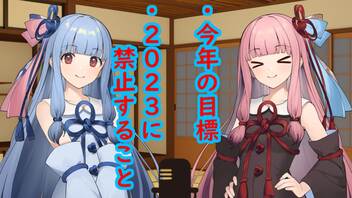 ・今年の目標

・2023に禁止すること